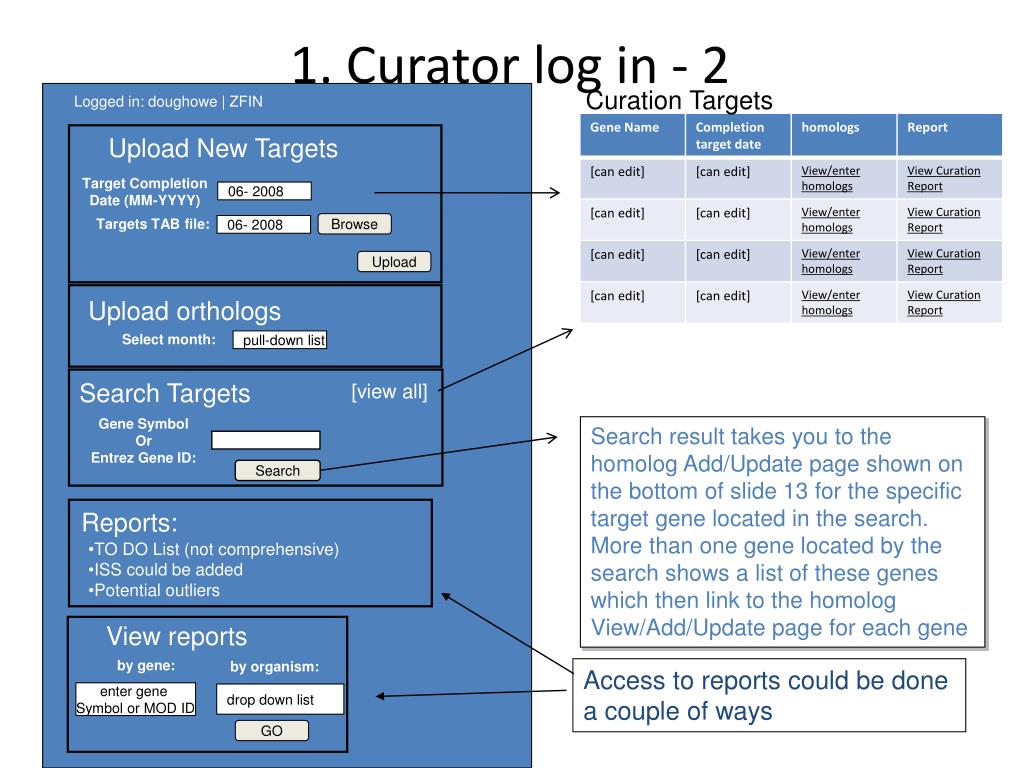 1. Curator log in - 2

Logged in: doughowe | ZFIN

Upload New Targets

Target Completion Date (MM-YYYY) 06- 2008

Targets TAB file: 06- 2008 Browse

Upload

Upload orthologs

Select month: pull-down list

Search Targets [view all]

Gene Symbol Or Entrez Gene ID:

Search

Reports:
•TO DO List (not comprehensive)
•ISS could be added
•Potential outliers

View reports

by gene: by organism:

enter gene Symbol or MOD ID

drop down list

GO

Curation Targets

| Gene Name | Completion target date | homologs | Report |
|---|---|---|---|
| [can edit] | [can edit] | View/enter homologs | View Curation Report |
| [can edit] | [can edit] | View/enter homologs | View Curation Report |
| [can edit] | [can edit] | View/enter homologs | View Curation Report |
| [can edit] | [can edit] | View/enter homologs | View Curation Report |

Search result takes you to the homolog Add/Update page shown on the bottom of slide 13 for the specific target gene located in the search. More than one gene located by the search shows a list of these genes which then link to the homolog View/Add/Update page for each gene

Access to reports could be done a couple of ways